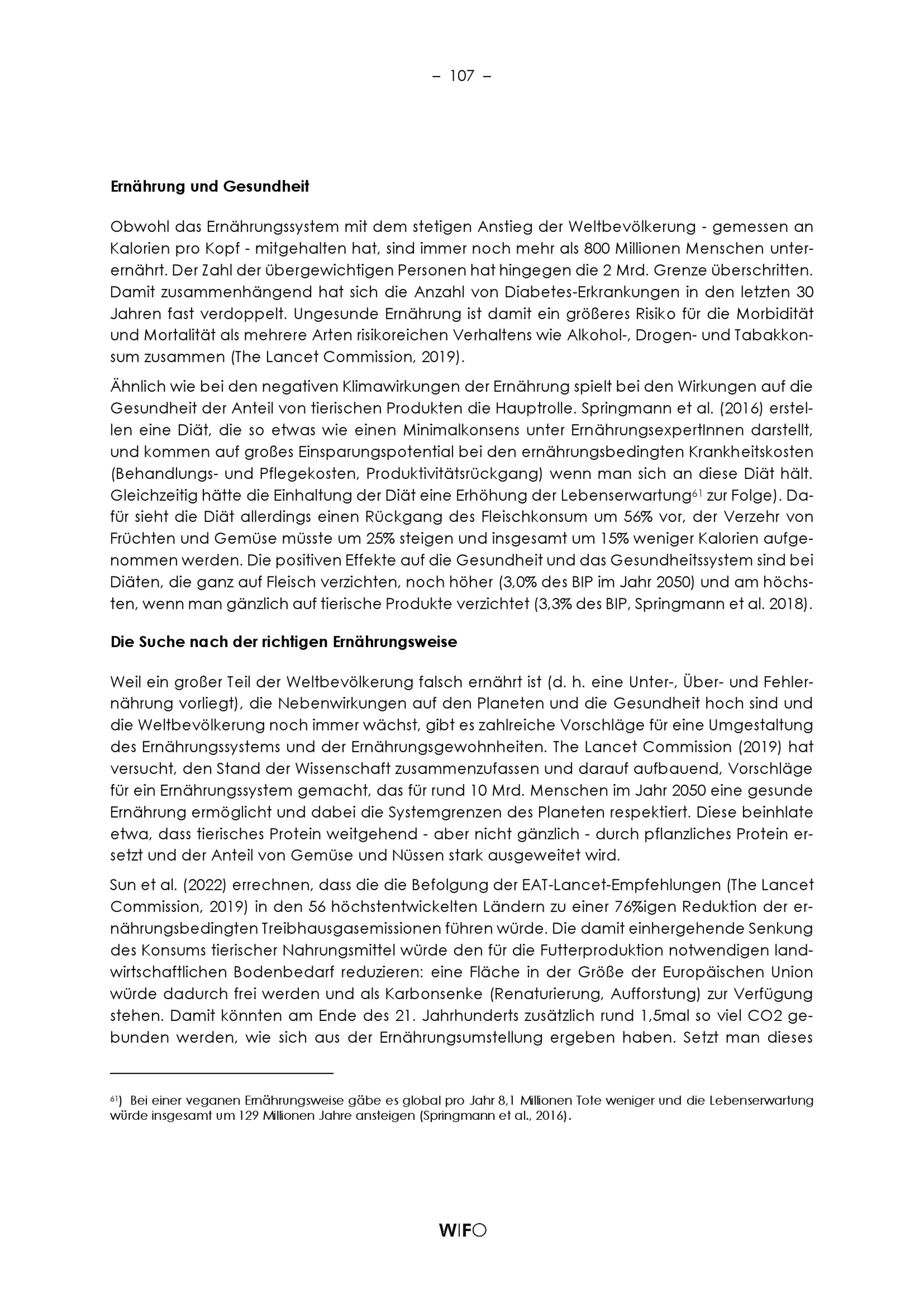 – 107 –

Ernährung und Gesundheit

Obwohl das Ernährungssystem mit dem stetigen Anstieg der Weltbevölkerung - gemessen an Kalorien pro Kopf - mitgehalten hat, sind immer noch mehr als 800 Millionen Menschen unterernährt. Der Zahl der übergewichtigen Personen hat hingegen die 2 Mrd. Grenze überschritten. Damit zusammenhängend hat sich die Anzahl von Diabetes-Erkrankungen in den letzten 30 Jahren fast verdoppelt. Ungesunde Ernährung ist damit ein größeres Risiko für die Morbidität und Mortalität als mehrere Arten risikoreichen Verhaltens wie Alkohol-, Drogen- und Tabakkonsum zusammen (The Lancet Commission, 2019).

Ähnlich wie bei den negativen Klimawirkungen der Ernährung spielt bei den Wirkungen auf die Gesundheit der Anteil von tierischen Produkten die Hauptrolle. Springmann et al. (2016) erstellen eine Diät, die so etwas wie einen Minimalkonsens unter ErnährungsexpertInnen darstellt, und kommen auf großes Einsparungspotential bei den ernährungsbedingten Krankheitskosten (Behandlungs- und Pflegekosten, Produktivitätsrückgang) wenn man sich an diese Diät hält. Gleichzeitig hätte die Einhaltung der Diät eine Erhöhung der Lebenserwartung$^{61}$ zur Folge). Dafür sieht die Diät allerdings einen Rückgang des Fleischkonsum um 56% vor, der Verzehr von Früchten und Gemüse müsste um 25% steigen und insgesamt um 15% weniger Kalorien aufgenommen werden. Die positiven Effekte auf die Gesundheit und das Gesundheitssystem sind bei Diäten, die ganz auf Fleisch verzichten, noch höher (3,0% des BIP im Jahr 2050) und am höchsten, wenn man gänzlich auf tierische Produkte verzichtet (3,3% des BIP, Springmann et al. 2018).

Die Suche nach der richtigen Ernährungsweise

Weil ein großer Teil der Weltbevölkerung falsch ernährt ist (d. h. eine Unter-, Über- und Fehlernährung vorliegt), die Nebenwirkungen auf den Planeten und die Gesundheit hoch sind und die Weltbevölkerung noch immer wächst, gibt es zahlreiche Vorschläge für eine Umgestaltung des Ernährungssystems und der Ernährungsgewohnheiten. The Lancet Commission (2019) hat versucht, den Stand der Wissenschaft zusammenzufassen und darauf aufbauend, Vorschläge für ein Ernährungssystem gemacht, das für rund 10 Mrd. Menschen im Jahr 2050 eine gesunde Ernährung ermöglicht und dabei die Systemgrenzen des Planeten respektiert. Diese beinhlate etwa, dass tierisches Protein weitgehend - aber nicht gänzlich - durch pflanzliches Protein ersetzt und der Anteil von Gemüse und Nüssen stark ausgeweitet wird.

Sun et al. (2022) errechnen, dass die die Befolgung der EAT-Lancet-Empfehlungen (The Lancet Commission, 2019) in den 56 höchstentwickelten Ländern zu einer 76%igen Reduktion der ernährungsbedingten Treibhausgasemissionen führen würde. Die damit einhergehende Senkung des Konsums tierischer Nahrungsmittel würde den für die Futterproduktion notwendigen landwirtschaftlichen Bodenbedarf reduzieren: eine Fläche in der Größe der Europäischen Union würde dadurch frei werden und als Karbonsenke (Renaturierung, Aufforstung) zur Verfügung stehen. Damit könnten am Ende des 21. Jahrhunderts zusätzlich rund 1,5mal so viel CO2 gebunden werden, wie sich aus der Ernährungsumstellung ergeben haben. Setzt man dieses

$^{61}$) Bei einer veganen Ernährungsweise gäbe es global pro Jahr 8,1 Millionen Tote weniger und die Lebenserwartung würde insgesamt um 129 Millionen Jahre ansteigen (Springmann et al., 2016).

WIFO